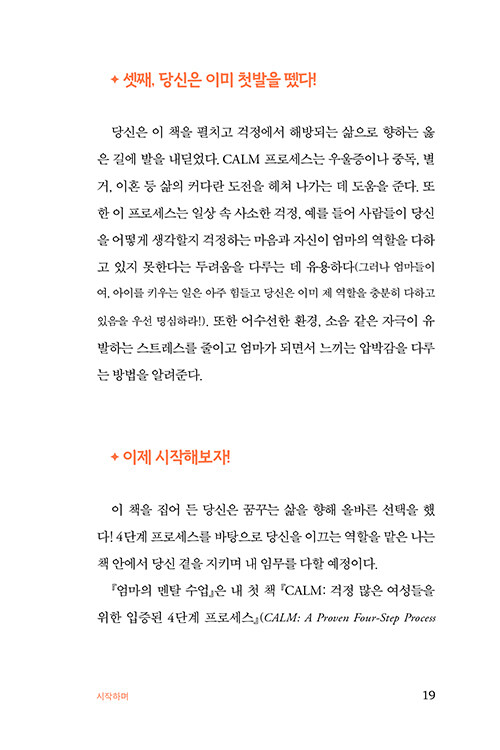 ✦ 셋째, 당신은 이미 첫발을 뗐다!

당신은 이 책을 펼치고 걱정에서 해방되는 삶으로 향하는 옳은 길에 발을 내딛었다. CALM 프로세스는 우울증이나 중독, 별거, 이혼 등 삶의 커다란 도전을 헤쳐 나가는 데 도움을 준다. 또한 이 프로세스는 일상 속 사소한 걱정, 예를 들어 사람들이 당신을 어떻게 생각할지 걱정하는 마음과 자신이 엄마의 역할을 다하고 있지 못한다는 두려움을 다루는 데 유용하다(그러나 엄마들이여, 아이를 키우는 일은 아주 힘들고 당신은 이미 제 역할을 충분히 다하고 있음을 우선 명심하라!). 또한 어수선한 환경, 소음 같은 자극이 유발하는 스트레스를 줄이고 엄마가 되면서 느끼는 압박감을 다루는 방법을 알려준다.

✦ 이제 시작해보자!

이 책을 집어 든 당신은 꿈꾸는 삶을 향해 올바른 선택을 했다! 4단계 프로세스를 바탕으로 당신을 이끄는 역할을 맡은 나는 책 안에서 당신 곁을 지키며 내 임무를 다할 예정이다.

『엄마의 멘탈 수업』은 내 첫 책 『CALM: 걱정 많은 여성들을 위한 입증된 4단계 프로세스』(CALM: A Proven Four-Step Process

시작하며 19